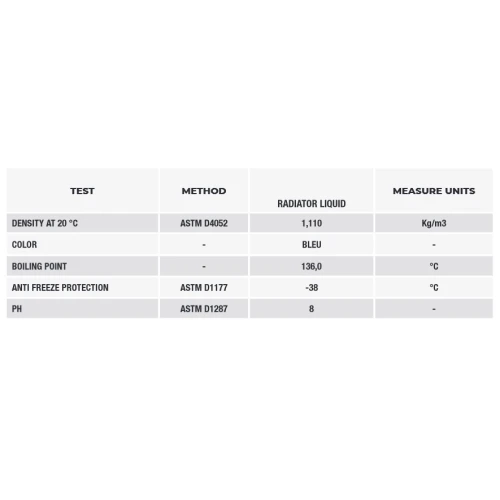 | TEST | METHOD | RADIATOR LIQUID | MEASURE UNITS |
|---|---|---|---|
| DENSITY AT 20 °C | ASTM D4052 | 1,110 | Kg/m3 |
| COLOR | - | BLEU | - |
| BOILING POINT | - | 136,0 | °C |
| ANTI FREEZE PROTECTION | ASTM D1177 | -38 | °C |
| PH | ASTM D1287 | 8 | - |